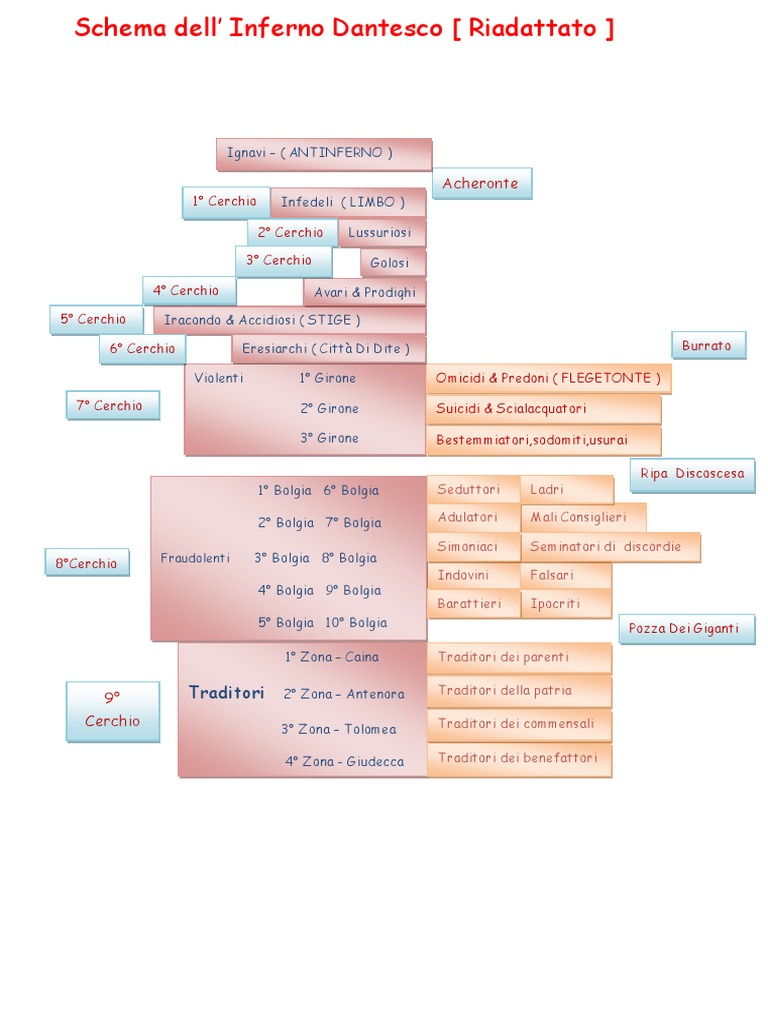 Schema dell' Inferno Dantesco [ Riadattato ]

Ignavi – ( ANTINFERNO )

Acheronte

1° Cerchio Infedeli ( LIMBO )

2° Cerchio Lussuriosi

3° Cerchio Golosi

4° Cerchio Avari & Prodighi

5° Cerchio Iracondo & Accidiosi ( STIGE )

6° Cerchio Eresiarchi ( Città Di Dite )

Burrato

7° Cerchio

Violenti 1° Girone Omicidi & Predoni ( FLEGETONTE )

2° Girone Suicidi & Scialacquatori

3° Girone Bestemmiatori,sodomiti,usurai

Ripa Discoscesa

8°Cerchio

Fraudolenti

1° Bolgia 6° Bolgia Seduttori Ladri

2° Bolgia 7° Bolgia Adulatori Mali Consiglieri

3° Bolgia 8° Bolgia Simoniaci Seminatori di discordie

4° Bolgia 9° Bolgia Indovini Falsari

5° Bolgia 10° Bolgia Barattieri Ipocriti

Pozza Dei Giganti

9° Cerchio

Traditori

1° Zona – Caina Traditori dei parenti

2° Zona – Antenora Traditori della patria

3° Zona – Tolomea Traditori dei commensali

4° Zona - Giudecca Traditori dei benefattori